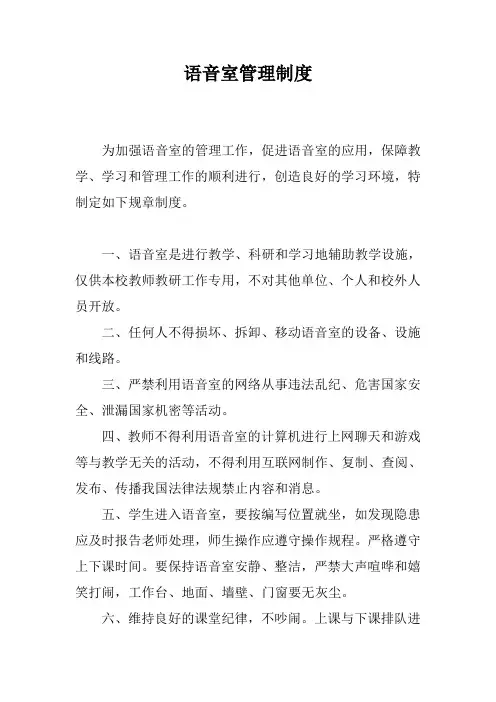 语音室管理制度

为加强语音室的管理工作，促进语音室的应用，保障教学、学习和管理工作的顺利进行，创造良好的学习环境，特制定如下规章制度。

一、语音室是进行教学、科研和学习地辅助教学设施，仅供本校教师教研工作专用，不对其他单位、个人和校外人员开放。

二、任何人不得损坏、拆卸、移动语音室的设备、设施和线路。

三、严禁利用语音室的网络从事违法乱纪、危害国家安全、泄漏国家机密等活动。

四、教师不得利用语音室的计算机进行上网聊天和游戏等与教学无关的活动，不得利用互联网制作、复制、查阅、发布、传播我国法律法规禁止内容和消息。

五、学生进入语音室，要按编写位置就坐，如发现隐患应及时报告老师处理，师生操作应遵守操作规程。严格遵守上下课时间。要保持语音室安静、整洁，严禁大声喧哗和嬉笑打闹，工作台、地面、墙壁、门窗要无灰尘。

六、维持良好的课堂纪律，不吵闹。上课与下课排队进